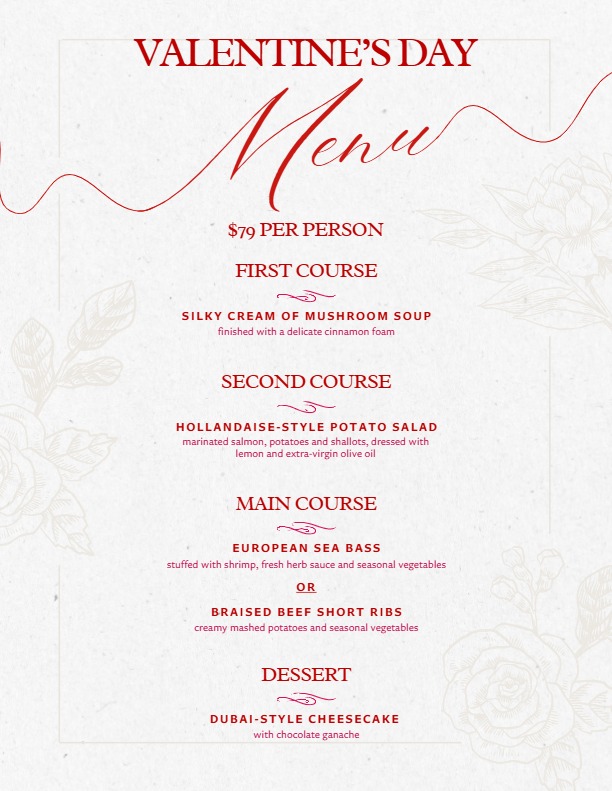 VALENTINE'S DAY

Menu

$79 PER PERSON

FIRST COURSE

SILKY CREAM OF MUSHROOM SOUP
finished with a delicate cinnamon foam

SECOND COURSE

HOLLANDAISE-STYLE POTATO SALAD
marinated salmon, potatoes and shallots, dressed with lemon and extra-virgin olive oil

MAIN COURSE

EUROPEAN SEA BASS
stuffed with shrimp, fresh herb sauce and seasonal vegetables

OR

BRAISED BEEF SHORT RIBS
creamy mashed potatoes and seasonal vegetables

DESSERT

DUBAI-STYLE CHEESECAKE
with chocolate ganache